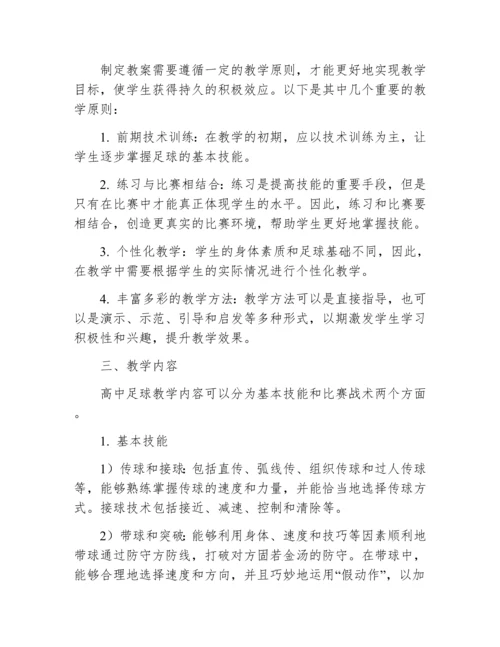 制定教案需要遵循一定的教学原则，才能更好地实现教学目标，使学生获得持久的积极效应。以下是其中几个重要的教学原则：

1. 前期技术训练：在教学的初期，应以技术训练为主，让学生逐步掌握足球的基本技能。

2. 练习与比赛相结合：练习是提高技能的重要手段，但是只有在比赛中才能真正体现学生的水平。因此，练习和比赛要相结合，创造更真实的比赛环境，帮助学生更好地掌握技能。

3. 个性化教学：学生的身体素质和足球基础不同，因此，在教学中需要根据学生的实际情况进行个性化教学。

4. 丰富多彩的教学方法：教学方法可以是直接指导，也可以是演示、示范、引导和启发等多种形式，以期激发学生学习积极性和兴趣，提升教学效果。

三、教学内容

高中足球教学内容可以分为基本技能和比赛战术两个方面。

1. 基本技能

1）传球和接球：包括直传、弧线传、组织传球和过人传球等，能够熟练掌握传球的速度和力量，并能恰当地选择传球方式。接球技术包括接近、减速、控制和清除等。

2）带球和突破：能够利用身体、速度和技巧等因素顺利地带球通过防守方防线，打破对方固若金汤的防守。在带球中，能够合理地选择速度和方向，并且巧妙地运用“假动作”，以加